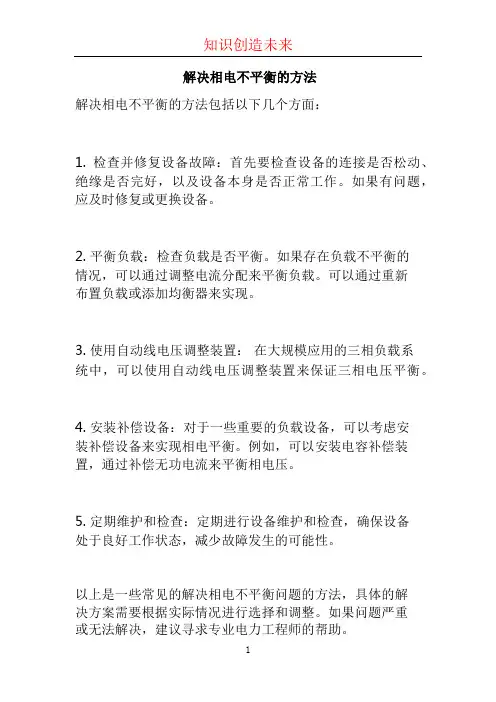 知识创造未来

解决相电不平衡的方法

解决相电不平衡的方法包括以下几个方面：

1. 检查并修复设备故障：首先要检查设备的连接是否松动、绝缘是否完好，以及设备本身是否正常工作。如果有问题，应及时修复或更换设备。

2. 平衡负载：检查负载是否平衡。如果存在负载不平衡的情况，可以通过调整电流分配来平衡负载。可以通过重新布置负载或添加均衡器来实现。

3. 使用自动线电压调整装置： 在大规模应用的三相负载系统中，可以使用自动线电压调整装置来保证三相电压平衡。

4. 安装补偿设备：对于一些重要的负载设备，可以考虑安装补偿设备来实现相电平衡。例如，可以安装电容补偿装置，通过补偿无功电流来平衡相电压。

5. 定期维护和检查：定期进行设备维护和检查，确保设备处于良好工作状态，减少故障发生的可能性。

以上是一些常见的解决相电不平衡问题的方法，具体的解决方案需要根据实际情况进行选择和调整。如果问题严重或无法解决，建议寻求专业电力工程师的帮助。

1